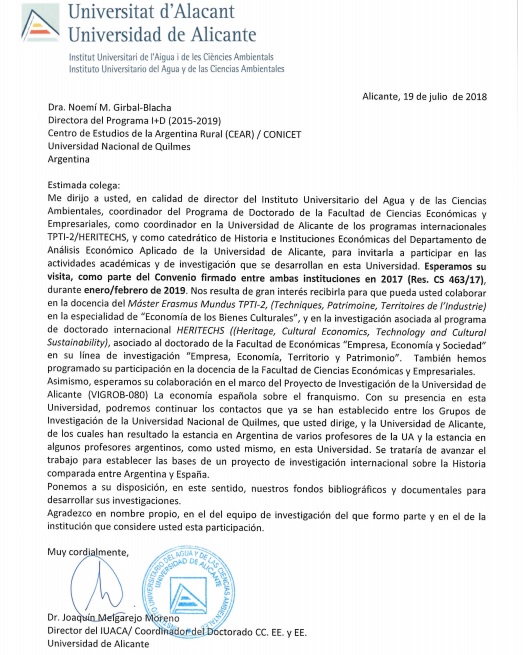 Universitat d'Alacant
Universidad de Alicante

Institut Universitari de l'Aigua i de les Ciències Ambientals
Instituto Universitario del Agua y de las Ciencias Ambientales

Alicante, 19 de julio de 2018

Dra. Noemí M. Girbal-Blacha
Directora del Programa I+D (2015-2019)
Centro de Estudios de la Argentina Rural (CEAR) / CONICET
Universidad Nacional de Quilmes
Argentina

Estimada colega:
Me dirijo a usted, en calidad de director del Instituto Universitario del Agua y de las Ciencias Ambientales, coordinador del Programa de Doctorado de la Facultad de Ciencias Económicas y Empresariales, como coordinador en la Universidad de Alicante de los programas internacionales TPTI-2/HERITECHS, y como catedrático de Historia e Instituciones Económicas del Departamento de Análisis Económico Aplicado de la Universidad de Alicante, para invitarla a participar en las actividades académicas y de investigación que se desarrollan en esta Universidad. Esperamos su visita, como parte del Convenio firmado entre ambas instituciones en 2017 (Res. CS 463/17), durante enero/febrero de 2019. Nos resulta de gran interés recibirla para que pueda usted colaborar en la docencia del Máster Erasmus Mundus TPTI-2, (Techniques, Patrimoine, Territoires de l'Industrie) en la especialidad de "Economía de los Bienes Culturales", y en la investigación asociada al programa de doctorado internacional HERITECHS ((Heritage, Cultural Economics, Technology and Cultural Sustainability), asociado al doctorado de la Facultad de Económicas "Empresa, Economía y Sociedad" en su línea de investigación "Empresa, Economía, Territorio y Patrimonio". También hemos programado su participación en la docencia de la Facultad de Ciencias Económicas y Empresariales.
Asimismo, esperamos su colaboración en el marco del Proyecto de Investigación de la Universidad de Alicante (VIGROB-080) La economía española sobre el franquismo. Con su presencia en esta Universidad, podremos continuar los contactos que ya se han establecido entre los Grupos de Investigación de la Universidad Nacional de Quilmes, que usted dirige, y la Universidad de Alicante, de los cuales han resultado la estancia en Argentina de varios profesores de la UA y la estancia en algunos profesores argentinos, como usted mismo, en esta Universidad. Se trataría de avanzar el trabajo para establecer las bases de un proyecto de investigación internacional sobre la Historia comparada entre Argentina y España.
Ponemos a su disposición, en este sentido, nuestros fondos bibliográficos y documentales para desarrollar sus investigaciones.
Agradezco en nombre propio, en el del equipo de investigación del que formo parte y en el de la institución que considere usted esta participación.

Muy cordialmente,

INSTITUTO UNIVERSITARIO DEL AGUA Y DE LAS CIENCIAS AMBIENTALES
UNIVERSIDAD DE ALICANTE

Dr. Joaquín Melgarejo Moreno
Director del IUACA/ Coordinador del Doctorado CC. EE. y EE.
Universidad de Alicante